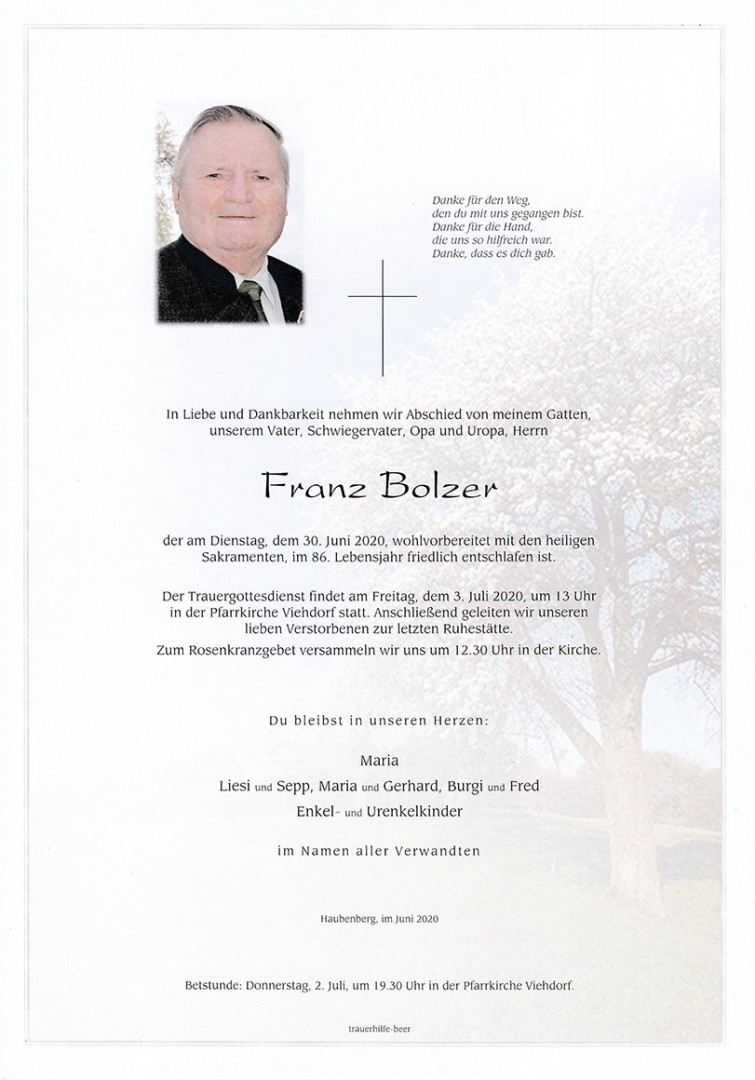 Danke für den Weg,
den du mit uns gegangen bist.
Danke für die Hand,
die uns so hilfreich war.
Danke, dass es dich gab.

In Liebe und Dankbarkeit nehmen wir Abschied von meinem Gatten, unserem Vater, Schwiegervater, Opa und Uropa, Herrn

Franz Bolzer

der am Dienstag, dem 30. Juni 2020, wohlvorbereitet mit den heiligen Sakramenten, im 86. Lebensjahr friedlich entschlafen ist.

Der Trauergottesdienst findet am Freitag, dem 3. Juli 2020, um 13 Uhr in der Pfarrkirche Viehdorf statt. Anschließend geleiten wir unseren lieben Verstorbenen zur letzten Ruhestätte.
Zum Rosenkranzgebet versammeln wir uns um 12.30 Uhr in der Kirche.

Du bleibst in unseren Herzen:

Maria
Liesi und Sepp, Maria und Gerhard, Burgi und Fred
Enkel- und Urenkelkinder

im Namen aller Verwandten

Haubenberg, im Juni 2020

Betstunde: Donnerstag, 2. Juli, um 19.30 Uhr in der Pfarrkirche Viehdorf.

trauerhilfe-beer